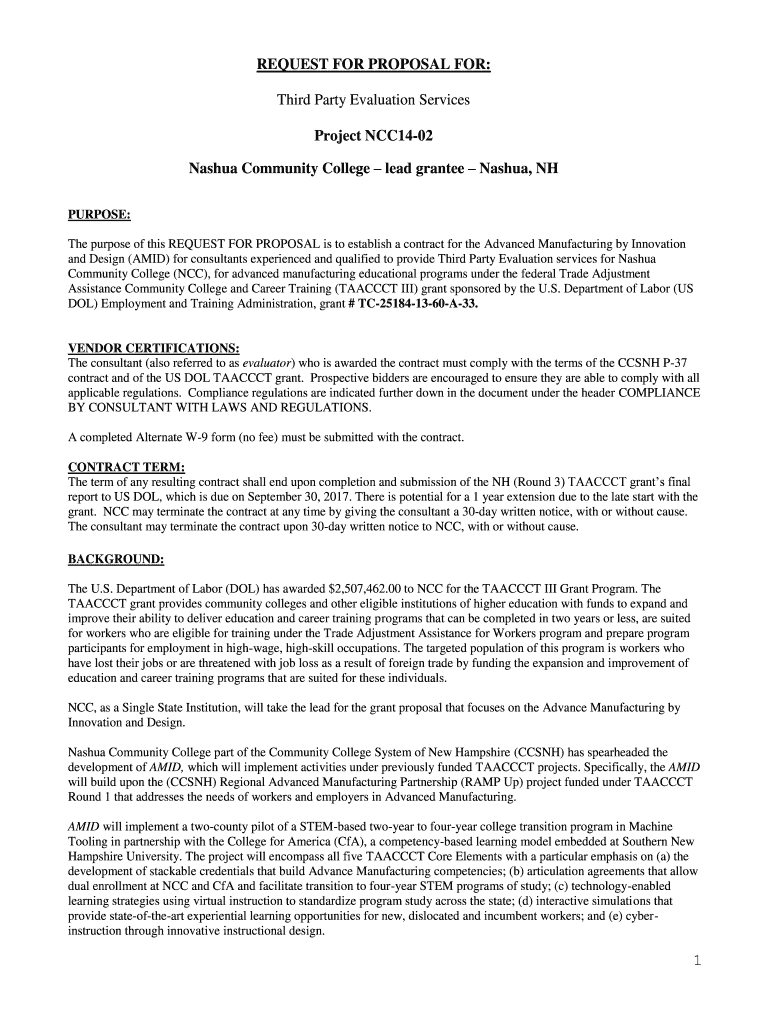 REQUEST FOR PROPOSAL FOR:

Third Party Evaluation Services

Project NCC14-02

Nashua Community College – lead grantee – Nashua, NH

PURPOSE:

The purpose of this REQUEST FOR PROPOSAL is to establish a contract for the Advanced Manufacturing by Innovation and Design (AMID) for consultants experienced and qualified to provide Third Party Evaluation services for Nashua Community College (NCC), for advanced manufacturing educational programs under the federal Trade Adjustment Assistance Community College and Career Training (TAACCCT III) grant sponsored by the U.S. Department of Labor (US DOL) Employment and Training Administration, grant # TC-25184-13-60-A-33.

VENDOR CERTIFICATIONS:
The consultant (also referred to as evaluator) who is awarded the contract must comply with the terms of the CCSNH P-37 contract and of the US DOL TAACCCT grant. Prospective bidders are encouraged to ensure they are able to comply with all applicable regulations. Compliance regulations are indicated further down in the document under the header COMPLIANCE BY CONSULTANT WITH LAWS AND REGULATIONS.

A completed Alternate W-9 form (no fee) must be submitted with the contract.

CONTRACT TERM:
The term of any resulting contract shall end upon completion and submission of the NH (Round 3) TAACCCT grant's final report to US DOL, which is due on September 30, 2017. There is potential for a 1 year extension due to the late start with the grant. NCC may terminate the contract at any time by giving the consultant a 30-day written notice, with or without cause. The consultant may terminate the contract upon 30-day written notice to NCC, with or without cause.

BACKGROUND:

The U.S. Department of Labor (DOL) has awarded $2,507,462.00 to NCC for the TAACCCT III Grant Program. The TAACCCT grant provides community colleges and other eligible institutions of higher education with funds to expand and improve their ability to deliver education and career training programs that can be completed in two years or less, are suited for workers who are eligible for training under the Trade Adjustment Assistance for Workers program and prepare program participants for employment in high-wage, high-skill occupations. The targeted population of this program is workers who have lost their jobs or are threatened with job loss as a result of foreign trade by funding the expansion and improvement of education and career training programs that are suited for these individuals.

NCC, as a Single State Institution, will take the lead for the grant proposal that focuses on the Advance Manufacturing by Innovation and Design.

Nashua Community College part of the Community College System of New Hampshire (CCSNH) has spearheaded the development of AMID, which will implement activities under previously funded TAACCCT projects. Specifically, the AMID will build upon the (CCSNH) Regional Advanced Manufacturing Partnership (RAMP Up) project funded under TAACCCT Round 1 that addresses the needs of workers and employers in Advanced Manufacturing.

AMID will implement a two-county pilot of a STEM-based two-year to four-year college transition program in Machine Tooling in partnership with the College for America (CfA), a competency-based learning model embedded at Southern New Hampshire University. The project will encompass all five TAACCCT Core Elements with a particular emphasis on (a) the development of stackable credentials that build Advance Manufacturing competencies; (b) articulation agreements that allow dual enrollment at NCC and CfA and facilitate transition to four-year STEM programs of study; (c) technology-enabled learning strategies using virtual instruction to standardize program study across the state; (d) interactive simulations that provide state-of-the-art experiential learning opportunities for new, dislocated and incumbent workers; and (e) cyber-instruction through innovative instructional design.

1